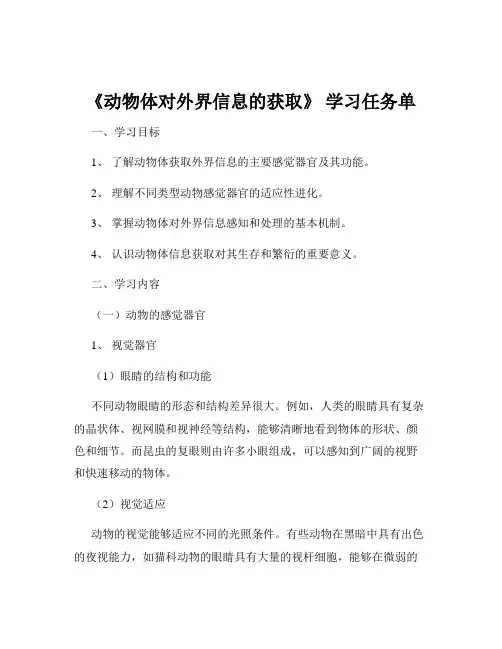 《动物体对外界信息的获取》 学习任务单

一、学习目标

1、 了解动物体获取外界信息的主要感觉器官及其功能。

2、 理解不同类型动物感觉器官的适应性进化。

3、 掌握动物体对外界信息感知和处理的基本机制。

4、 认识动物体信息获取对其生存和繁衍的重要意义。

二、学习内容

（一）动物的感觉器官

1、 视觉器官

（1）眼睛的结构和功能

不同动物眼睛的形态和结构差异很大。例如，人类的眼睛具有复杂的晶状体、视网膜和视神经等结构，能够清晰地看到物体的形状、颜色和细节。而昆虫的复眼则由许多小眼组成，可以感知到广阔的视野和快速移动的物体。

（2）视觉适应

动物的视觉能够适应不同的光照条件。有些动物在黑暗中具有出色的夜视能力，如猫科动物的眼睛具有大量的视杆细胞，能够在微弱的